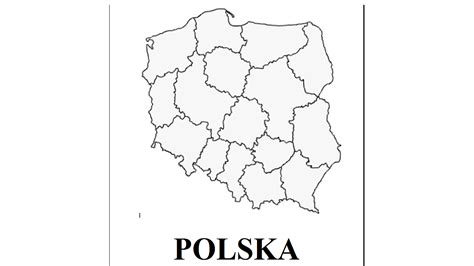 POLSKA